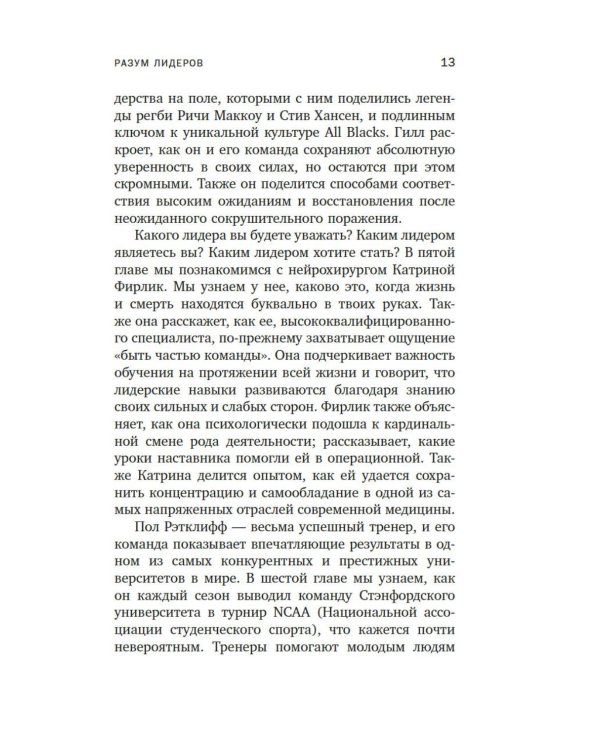 РАЗУМ ЛИДЕРОВ 13

дерства на поле, которыми с ним поделились легенды регби Ричи Маккоу и Стив Хансен, и подлинным ключом к уникальной культуре All Blacks. Гилл раскроет, как он и его команда сохраняют абсолютную уверенность в своих силах, но остаются при этом скромными. Также он поделится способами соответствия высоким ожиданиям и восстановления после неожиданного сокрушительного поражения.

Какого лидера вы будете уважать? Каким лидером являетесь вы? Каким лидером хотите стать? В пятой главе мы познакомимся с нейрохирургом Катриной Фирлик. Мы узнаем у нее, каково это, когда жизнь и смерть находятся буквально в твоих руках. Также она расскажет, как ее, высококвалифицированного специалиста, по-прежнему захватывает ощущение «быть частью команды». Она подчеркивает важность обучения на протяжении всей жизни и говорит, что лидерские навыки развиваются благодаря знанию своих сильных и слабых сторон. Фирлик также объясняет, как она психологически подошла к кардинальной смене рода деятельности; рассказывает, какие уроки наставника помогли ей в операционной. Также Катрина делится опытом, как ей удается сохранить концентрацию и самообладание в одной из самых напряженных отраслей современной медицины.

Пол Рэтклифф — весьма успешный тренер, и его команда показывает впечатляющие результаты в одном из самых конкурентных и престижных университетов в мире. В шестой главе мы узнаем, как он каждый сезон выводил команду Стэнфордского университета в турнир NCAA (Национальной ассоциации студенческого спорта), что кажется почти невероятным. Тренеры помогают молодым людям